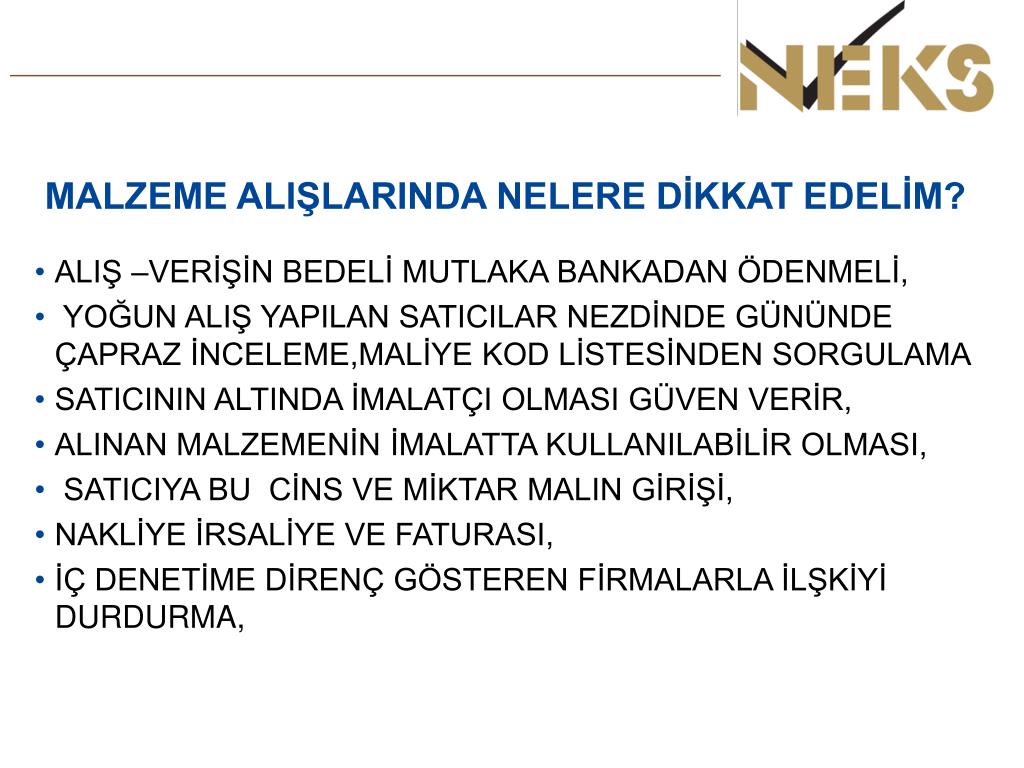 NEKS

MALZEME ALIŞLARINDA NELERE DİKKAT EDELİM?

• ALIŞ –VERİŞİN BEDELİ MUTLAKA BANKADAN ÖDENMELİ,
• YOĞUN ALIŞ YAPILAN SATICILAR NEZDİNDE GÜNÜNDE ÇAPRAZ İNCELEME,MALİYE KOD LİSTESİNDEN SORGULAMA
• SATICININ ALTINDA İMALATÇI OLMASI GÜVEN VERİR,
• ALINAN MALZEMENİN İMALATTA KULLANILABİLİR OLMASI,
• SATICIYA BU CİNS VE MİKTAR MALIN GİRİŞİ,
• NAKLİYE İRSALİYE VE FATURASI,
• İÇ DENETİME DİRENÇ GÖSTEREN FİRMALARLA İLŞKİYİ DURDURMA,